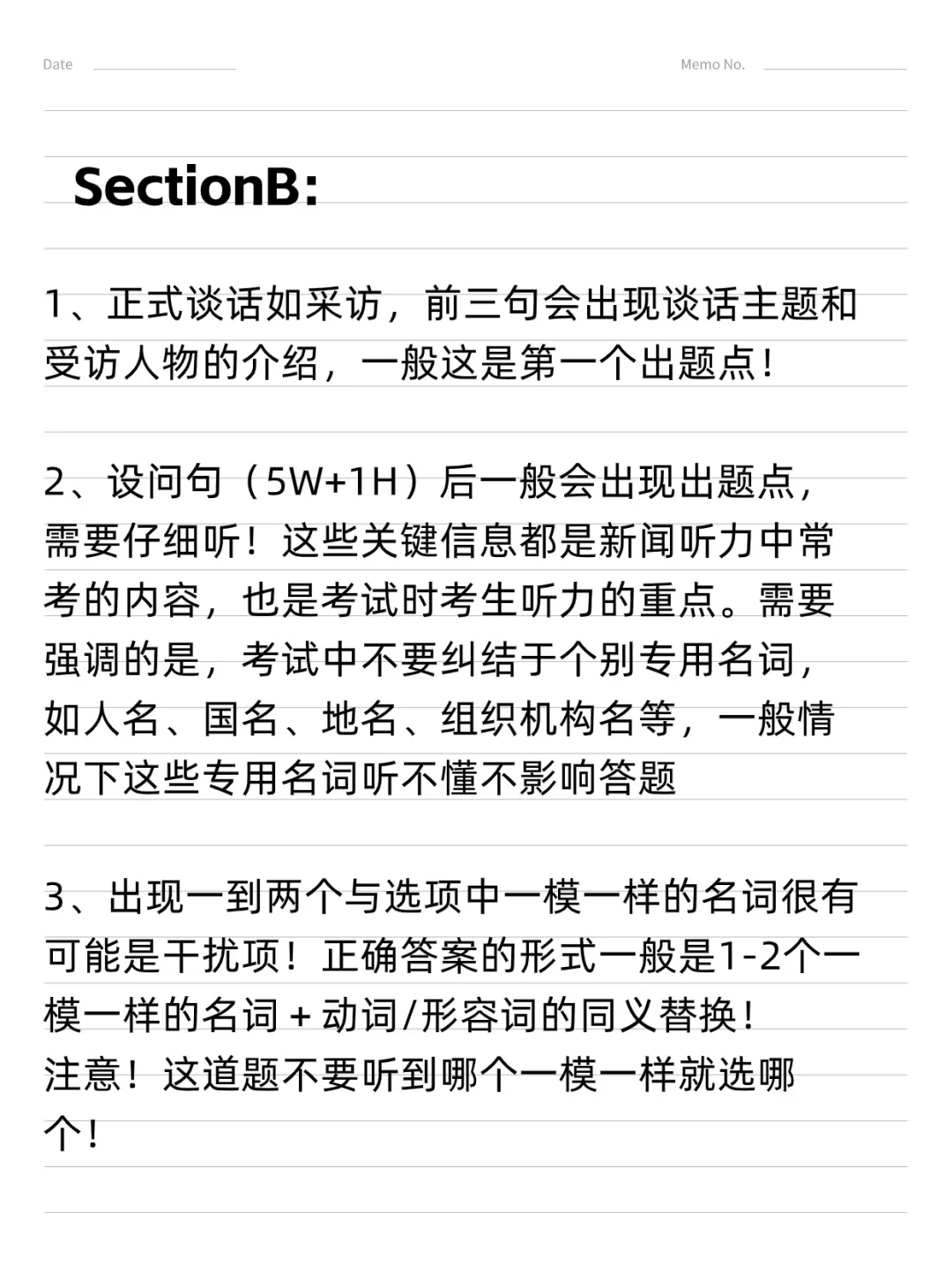 Date

Memo No.

SectionB:

1、正式谈话如采访，前三句会出现谈话主题和受访人物的介绍，一般这是第一个出题点！

2、设问句（5W+1H）后一般会出现出题点，需要仔细听！这些关键信息都是新闻听力中常考的内容，也是考试时考生听力的重点。需要强调的是，考试中不要纠结于个别专用名词，如人名、国名、地名、组织机构名等，一般情况下这些专用名词听不懂不影响答题

3、出现一到两个与选项中一模一样的名词很有可能是干扰项！正确答案的形式一般是1-2个一模一样的名词＋动词/形容词的同义替换！
注意！这道题不要听到哪个一模一样就选哪个！